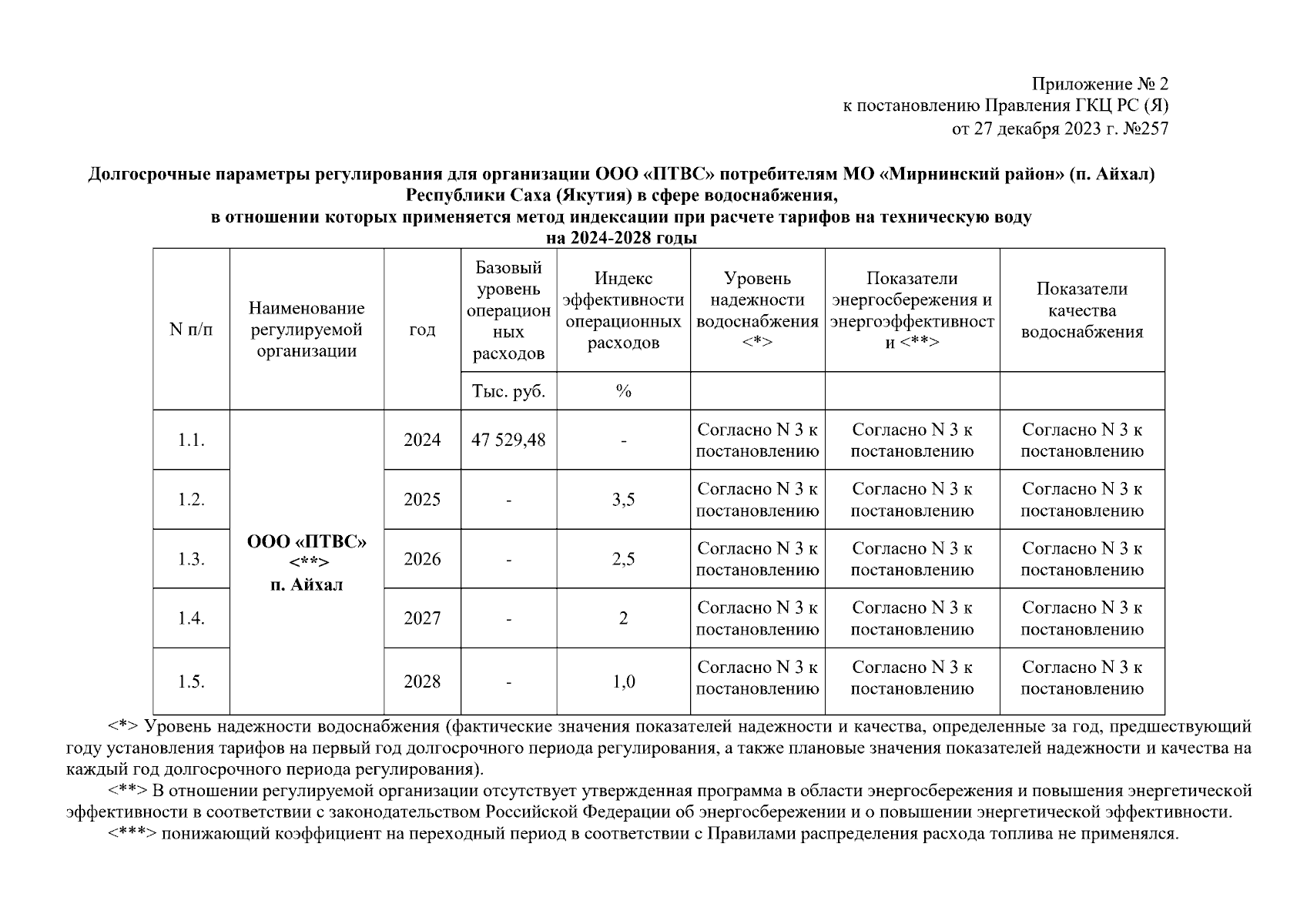 Приложение № 2
к постановлению Правления ГКЦ РС (Я)
от 27 декабря 2023 г. №257

Долгосрочные параметры регулирования для организации ООО «ПТВС» потребителям МО «Мирнинский район» (п. Айхал) Республики Саха (Якутия) в сфере водоснабжения,
в отношении которых применяется метод индексации при расчете тарифов на техническую воду
на 2024-2028 годы

| N п/п | Наименование регулируемой организации | год | Базовый уровень операционных расходов | Индекс эффективности операционных расходов | Уровень надежности водоснабжения <*> | Показатели энергосбережения и энергоэффективности <**> | Показатели качества водоснабжения |
|---|---|---|---|---|---|---|---|
| | | | Тыс. руб. | % | | | |
| 1.1. | ООО «ПТВС» <**> п. Айхал | 2024 | 47 529,48 | - | Согласно N 3 к постановлению | Согласно N 3 к постановлению | Согласно N 3 к постановлению |
| 1.2. | | 2025 | - | 3,5 | Согласно N 3 к постановлению | Согласно N 3 к постановлению | Согласно N 3 к постановлению |
| 1.3. | | 2026 | - | 2,5 | Согласно N 3 к постановлению | Согласно N 3 к постановлению | Согласно N 3 к постановлению |
| 1.4. | | 2027 | - | 2 | Согласно N 3 к постановлению | Согласно N 3 к постановлению | Согласно N 3 к постановлению |
| 1.5. | | 2028 | - | 1,0 | Согласно N 3 к постановлению | Согласно N 3 к постановлению | Согласно N 3 к постановлению |

<*> Уровень надежности водоснабжения (фактические значения показателей надежности и качества, определенные за год, предшествующий году установления тарифов на первый год долгосрочного периода регулирования, а также плановые значения показателей надежности и качества на каждый год долгосрочного периода регулирования).
<**> В отношении регулируемой организации отсутствует утвержденная программа в области энергосбережения и повышения энергетической эффективности в соответствии с законодательством Российской Федерации об энергосбережении и о повышении энергетической эффективности.
<***> понижающий коэффициент на переходный период в соответствии с Правилами распределения расхода топлива не применялся.